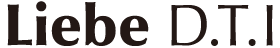 Liebe D.T.I